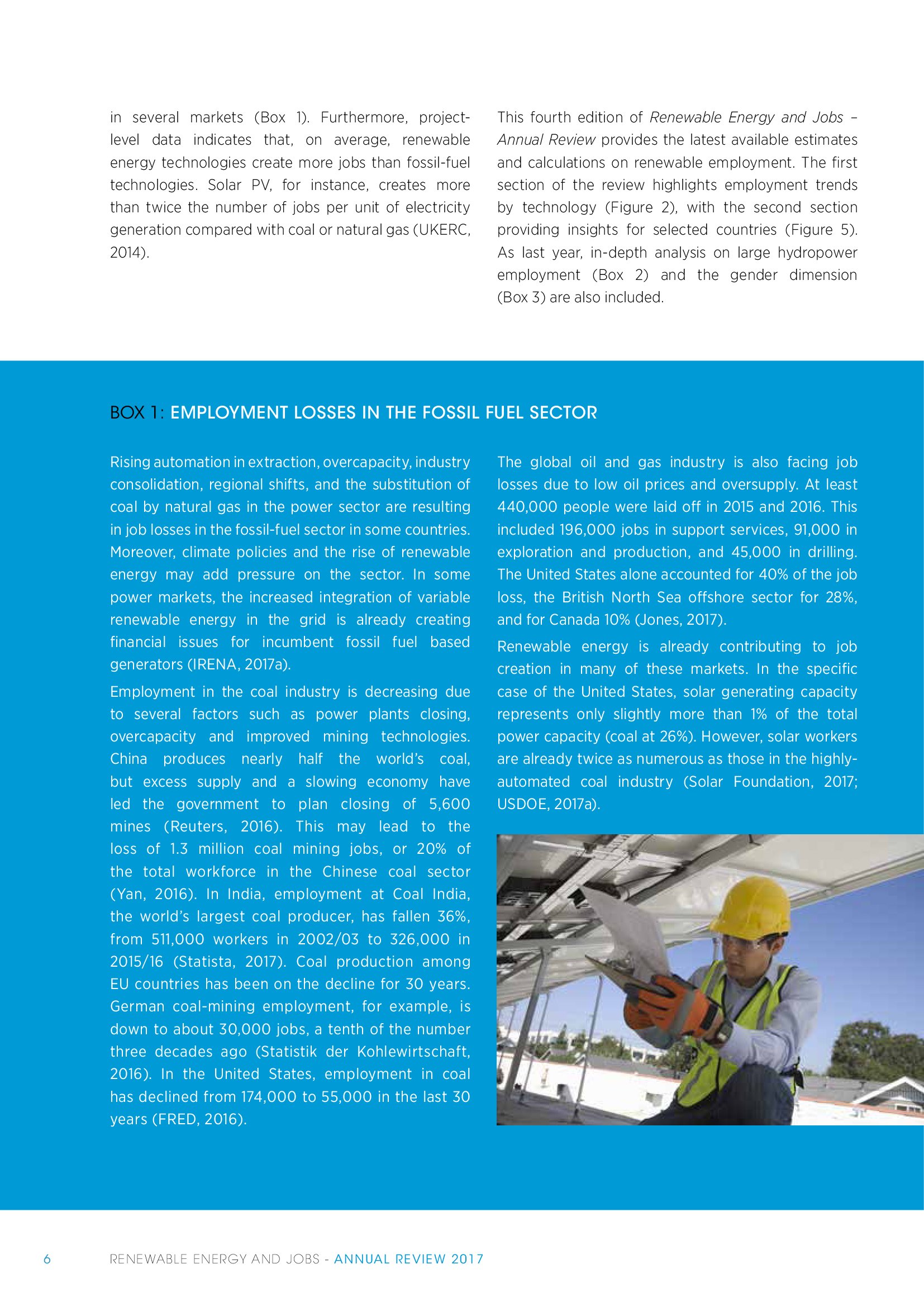 in several markets (Box 1). Furthermore, project-level data indicates that, on average, renewable energy technologies create more jobs than fossil-fuel technologies. Solar PV, for instance, creates more than twice the number of jobs per unit of electricity generation compared with coal or natural gas (UKERC, 2014).

This fourth edition of Renewable Energy and Jobs – Annual Review provides the latest available estimates and calculations on renewable employment. The first section of the review highlights employment trends by technology (Figure 2), with the second section providing insights for selected countries (Figure 5). As last year, in-depth analysis on large hydropower employment (Box 2) and the gender dimension (Box 3) are also included.

BOX 1: EMPLOYMENT LOSSES IN THE FOSSIL FUEL SECTOR

Rising automation in extraction, overcapacity, industry consolidation, regional shifts, and the substitution of coal by natural gas in the power sector are resulting in job losses in the fossil-fuel sector in some countries. Moreover, climate policies and the rise of renewable energy may add pressure on the sector. In some power markets, the increased integration of variable renewable energy in the grid is already creating financial issues for incumbent fossil fuel based generators (IRENA, 2017a).

Employment in the coal industry is decreasing due to several factors such as power plants closing, overcapacity and improved mining technologies. China produces nearly half the world's coal, but excess supply and a slowing economy have led the government to plan closing of 5,600 mines (Reuters, 2016). This may lead to the loss of 1.3 million coal mining jobs, or 20% of the total workforce in the Chinese coal sector (Yan, 2016). In India, employment at Coal India, the world's largest coal producer, has fallen 36%, from 511,000 workers in 2002/03 to 326,000 in 2015/16 (Statista, 2017). Coal production among EU countries has been on the decline for 30 years. German coal-mining employment, for example, is down to about 30,000 jobs, a tenth of the number three decades ago (Statistik der Kohlewirtschaft, 2016). In the United States, employment in coal has declined from 174,000 to 55,000 in the last 30 years (FRED, 2016).

The global oil and gas industry is also facing job losses due to low oil prices and oversupply. At least 440,000 people were laid off in 2015 and 2016. This included 196,000 jobs in support services, 91,000 in exploration and production, and 45,000 in drilling. The United States alone accounted for 40% of the job loss, the British North Sea offshore sector for 28%, and for Canada 10% (Jones, 2017).

Renewable energy is already contributing to job creation in many of these markets. In the specific case of the United States, solar generating capacity represents only slightly more than 1% of the total power capacity (coal at 26%). However, solar workers are already twice as numerous as those in the highly-automated coal industry (Solar Foundation, 2017; USDOE, 2017a).

6 RENEWABLE ENERGY AND JOBS - ANNUAL REVIEW 2017